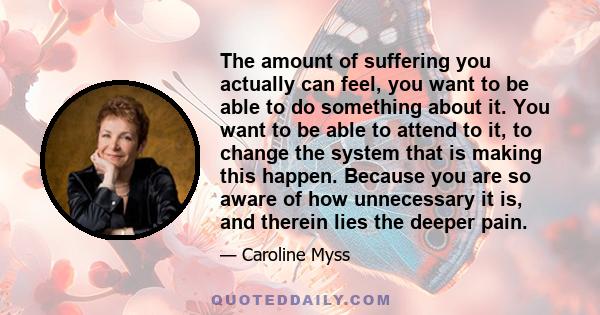 The amount of suffering you actually can feel, you want to be able to do something about it. You want to be able to attend to it, to change the system that is making this happen. Because you are so aware of how unnecessary it is, and therein lies the deeper pain.

— Caroline Myss

QUOTEDDAILY.COM